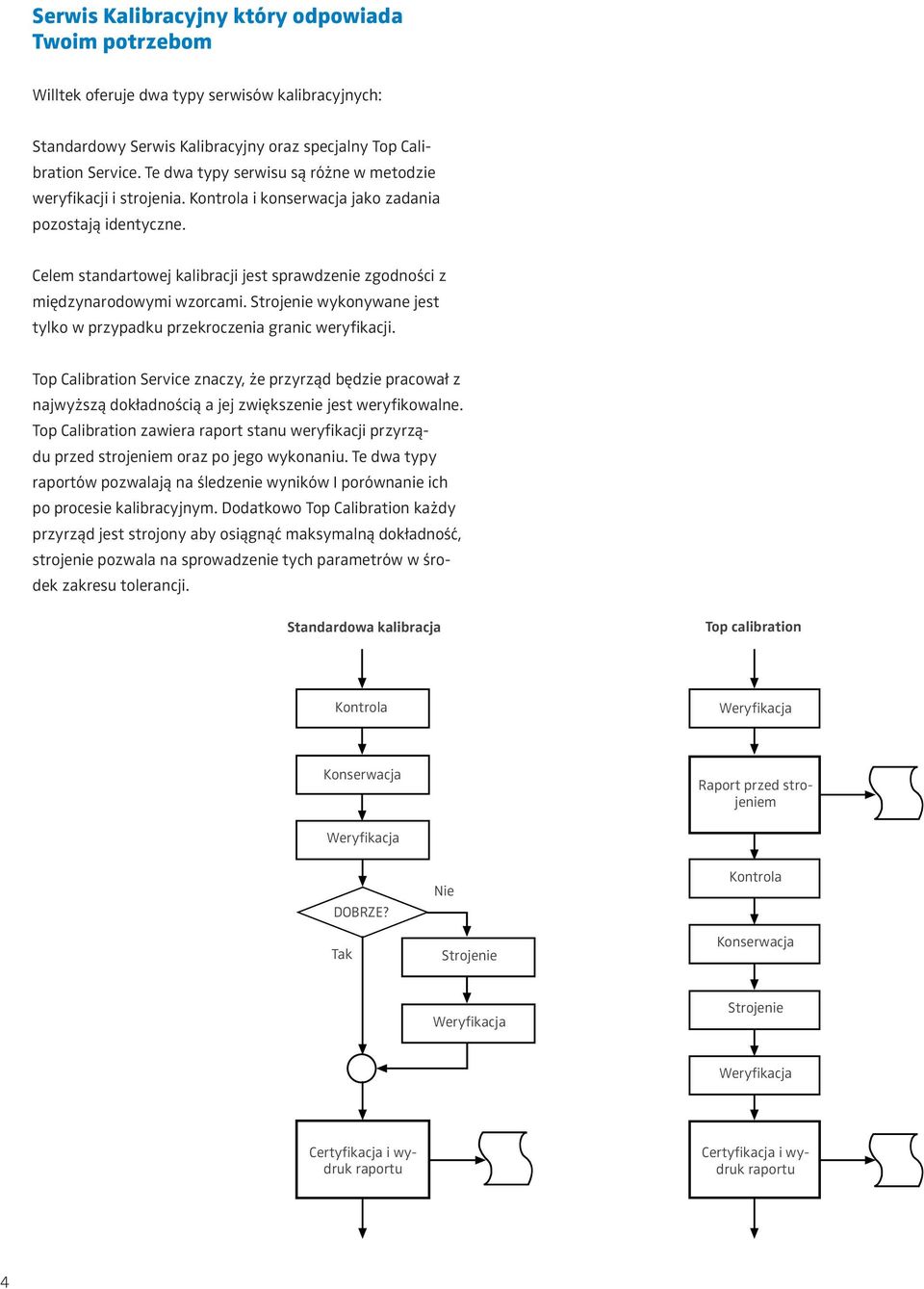 Serwis Kalibracyjny który odpowiada Twoim potrzebom

Willtek oferuje dwa typy serwisów kalibracyjnych:

Standardowy Serwis Kalibracyjny oraz specjalny Top Calibration Service. Te dwa typy serwisu są różne w metodzie weryfikacji i strojenia. Kontrola i konserwacja jako zadania pozostają identyczne.

Celem standartowej kalibracji jest sprawdzenie zgodności z międzynarodowymi wzorcami. Strojenie wykonywane jest tylko w przypadku przekroczenia granic weryfikacji.

Top Calibration Service znaczy, że przyrząd będzie pracował z najwyższą dokładnością a jej zwiększenie jest weryfikowalne. Top Calibration zawiera raport stanu weryfikacji przyrządu przed strojeniem oraz po jego wykonaniu. Te dwa typy raportów pozwalają na śledzenie wyników I porównanie ich po procesie kalibracyjnym. Dodatkowo Top Calibration każdy przyrząd jest strojony aby osiągnąć maksymalną dokładność, strojenie pozwala na sprowadzenie tych parametrów w środek zakresu tolerancji.

Standardowa kalibracja

Kontrola

Konserwacja

Weryfikacja

DOBRZE?

Nie

Tak

Strojenie

Weryfikacja

Certyfikacja i wydruk raportu

Top calibration

Weryfikacja

Raport przed strojeniem

Kontrola

Konserwacja

Strojenie

Weryfikacja

Certyfikacja i wydruk raportu

4